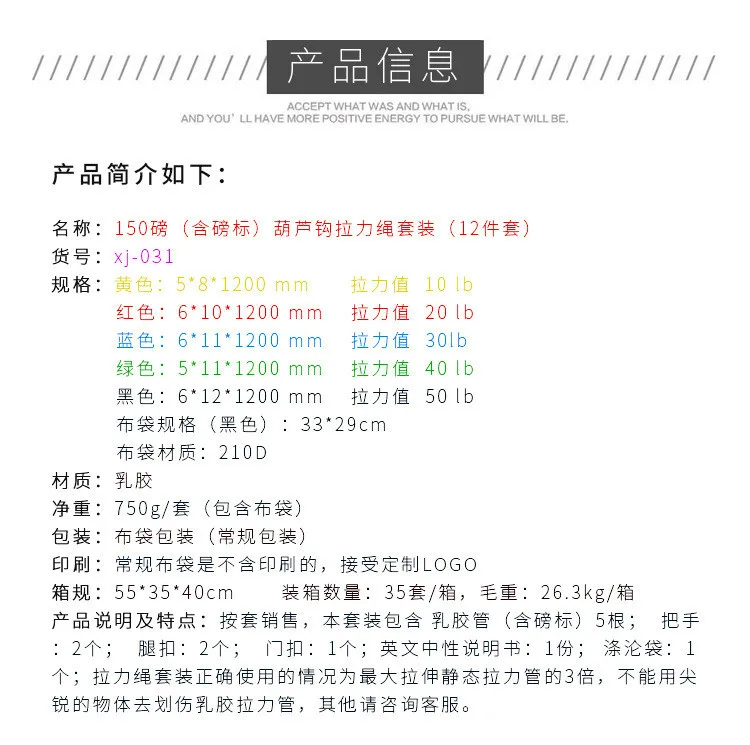 产品信息

ACCEPT WHAT WAS AND WHAT IS,
AND YOU'LL HAVE MORE POSITIVE ENERGY TO PURSUE WHAT WILL BE.

产品简介如下：

名称：150磅（含磅标）葫芦钩拉力绳套装（12件套）
货号：xj-031
规格：黄色：5*8*1200 mm 拉力值 10 lb
红色：6*10*1200 mm 拉力值 20 lb
蓝色：6*11*1200 mm 拉力值 30lb
绿色：5*11*1200 mm 拉力值 40 lb
黑色：6*12*1200 mm 拉力值 50 lb
布袋规格（黑色）：33*29cm
布袋材质：210D
材质：乳胶
净重：750g/套（包含布袋）
包装：布袋包装（常规包装）
印刷：常规布袋是不含印刷的，接受定制LOGO
箱规：55*35*40cm 装箱数量：35套/箱，毛重：26.3kg/箱
产品说明及特点：按套销售，本套装包含 乳胶管（含磅标）5根； 把手：2个； 腿扣：2个； 门扣：1个；英文中性说明书：1份； 涤沦袋：1个；拉力绳套装正确使用的情况为最大拉伸静态拉力管的3倍，不能用尖锐的物体去划伤乳胶拉力管，其他请咨询客服。